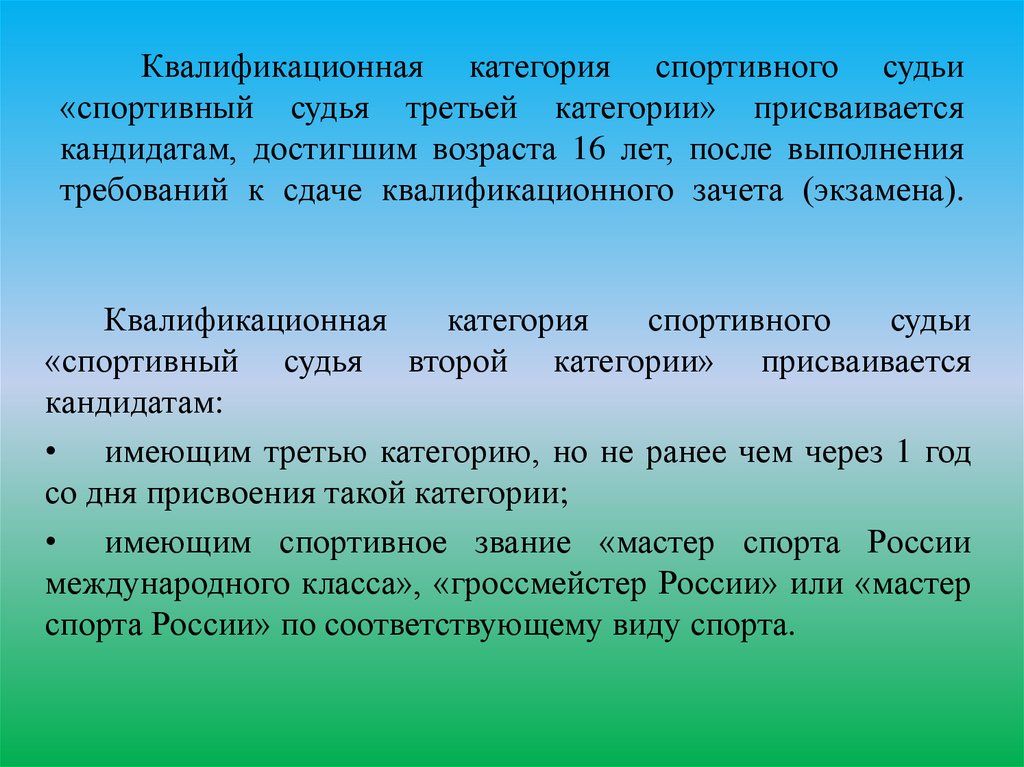 Квалификационная категория спортивного судьи «спортивный судья третьей категории» присваивается кандидатам, достигшим возраста 16 лет, после выполнения требований к сдаче квалификационного зачета (экзамена).

Квалификационная категория спортивного судьи «спортивный судья второй категории» присваивается кандидатам:

• имеющим третью категорию, но не ранее чем через 1 год со дня присвоения такой категории;

• имеющим спортивное звание «мастер спорта России международного класса», «гроссмейстер России» или «мастер спорта России» по соответствующему виду спорта.